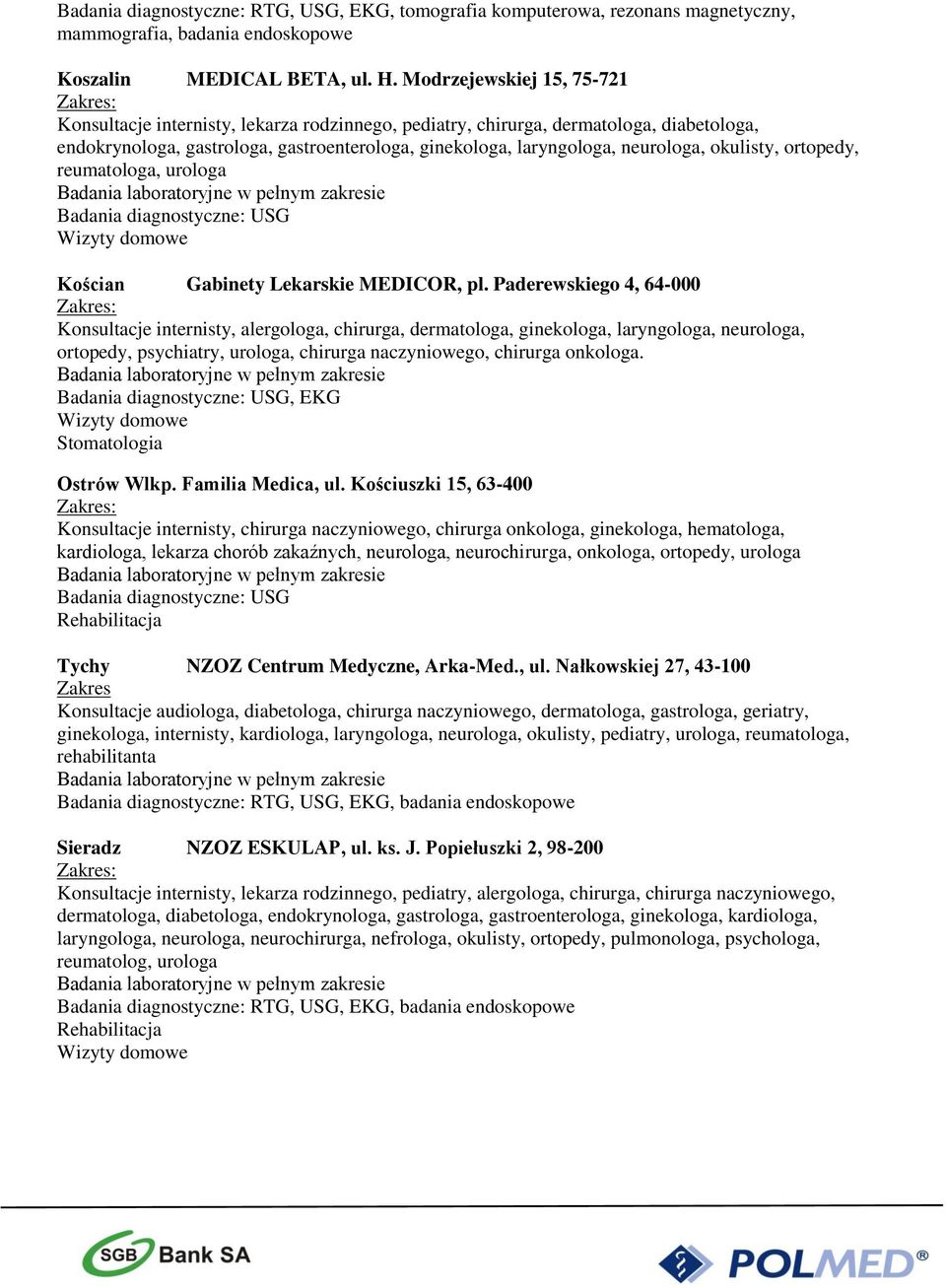 Badania diagnostyczne: RTG, USG, EKG, tomografia komputerowa, rezonans magnetyczny, mammografia, badania endoskopowe

Koszalin MEDICAL BETA, ul. H. Modrzejewskiej 15, 75-721
Zakres:
Konsultacje internisty, lekarza rodzinnego, pediatry, chirurga, dermatologa, diabetologa, endokrynologa, gastrologa, gastroenterologa, ginekologa, laryngologa, neurologa, okulisty, ortopedy, reumatologa, urologa
Badania laboratoryjne w pełnym zakresie
Badania diagnostyczne: USG
Wizyty domowe

Kościan Gabinety Lekarskie MEDICOR, pl. Paderewskiego 4, 64-000
Zakres:
Konsultacje internisty, alergologa, chirurga, dermatologa, ginekologa, laryngologa, neurologa, ortopedy, psychiatry, urologa, chirurga naczyniowego, chirurga onkologa.
Badania laboratoryjne w pełnym zakresie
Badania diagnostyczne: USG, EKG
Wizyty domowe
Stomatologia

Ostrów Wlkp. Familia Medica, ul. Kościuszki 15, 63-400
Zakres:
Konsultacje internisty, chirurga naczyniowego, chirurga onkologa, ginekologa, hematologa, kardiologa, lekarza chorób zakaźnych, neurologa, neurochirurga, onkologa, ortopedy, urologa
Badania laboratoryjne w pełnym zakresie
Badania diagnostyczne: USG
Rehabilitacja

Tychy NZOZ Centrum Medyczne, Arka-Med., ul. Nałkowskiej 27, 43-100
Zakres
Konsultacje audiologa, diabetologa, chirurga naczyniowego, dermatologa, gastrologa, geriatry, ginekologa, internisty, kardiologa, laryngologa, neurologa, okulisty, pediatry, urologa, reumatologa, rehabilitanta
Badania laboratoryjne w pełnym zakresie
Badania diagnostyczne: RTG, USG, EKG, badania endoskopowe

Sieradz NZOZ ESKULAP, ul. ks. J. Popiełuszki 2, 98-200
Zakres:
Konsultacje internisty, lekarza rodzinnego, pediatry, alergologa, chirurga, chirurga naczyniowego, dermatologa, diabetologa, endokrynologa, gastrologa, gastroenterologa, ginekologa, kardiologa, laryngologa, neurologa, neurochirurga, nefrologa, okulisty, ortopedy, pulmonologa, psychologa, reumatolog, urologa
Badania laboratoryjne w pełnym zakresie
Badania diagnostyczne: RTG, USG, EKG, badania endoskopowe
Rehabilitacja
Wizyty domowe

SGB Bank SA
POLMED®